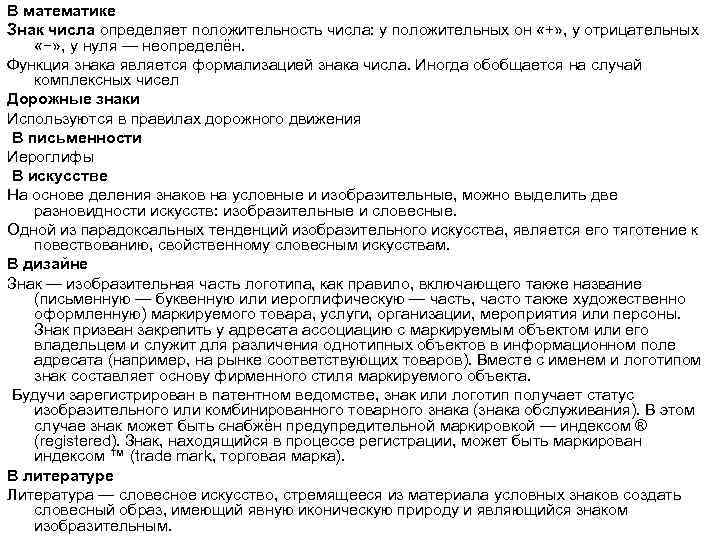 В математике

Знак числа определяет положительность числа: у положительных он «+», у отрицательных «−», у нуля — неопределён.

Функция знака является формализацией знака числа. Иногда обобщается на случай комплексных чисел

Дорожные знаки

Используются в правилах дорожного движения

В письменности

Иероглифы

В искусстве

На основе деления знаков на условные и изобразительные, можно выделить две разновидности искусств: изобразительные и словесные.

Одной из парадоксальных тенденций изобразительного искусства, является его тяготение к повествованию, свойственному словесным искусствам.

В дизайне

Знак — изобразительная часть логотипа, как правило, включающего также название (письменную — буквенную или иероглифическую — часть, часто также художественно оформленную) маркируемого товара, услуги, организации, мероприятия или персоны. Знак призван закрепить у адресата ассоциацию с маркируемым объектом или его владельцем и служит для различения однотипных объектов в информационном поле адресата (например, на рынке соответствующих товаров). Вместе с именем и логотипом знак составляет основу фирменного стиля маркируемого объекта.

Будучи зарегистрирован в патентном ведомстве, знак или логотип получает статус изобразительного или комбинированного товарного знака (знака обслуживания). В этом случае знак может быть снабжён предупредительной маркировкой — индексом ® (registered). Знак, находящийся в процессе регистрации, может быть маркирован индексом ™ (trade mark, торговая марка).

В литературе

Литература — словесное искусство, стремящееся из материала условных знаков создать словесный образ, имеющий явную иконическую природу и являющийся знаком изобразительным.